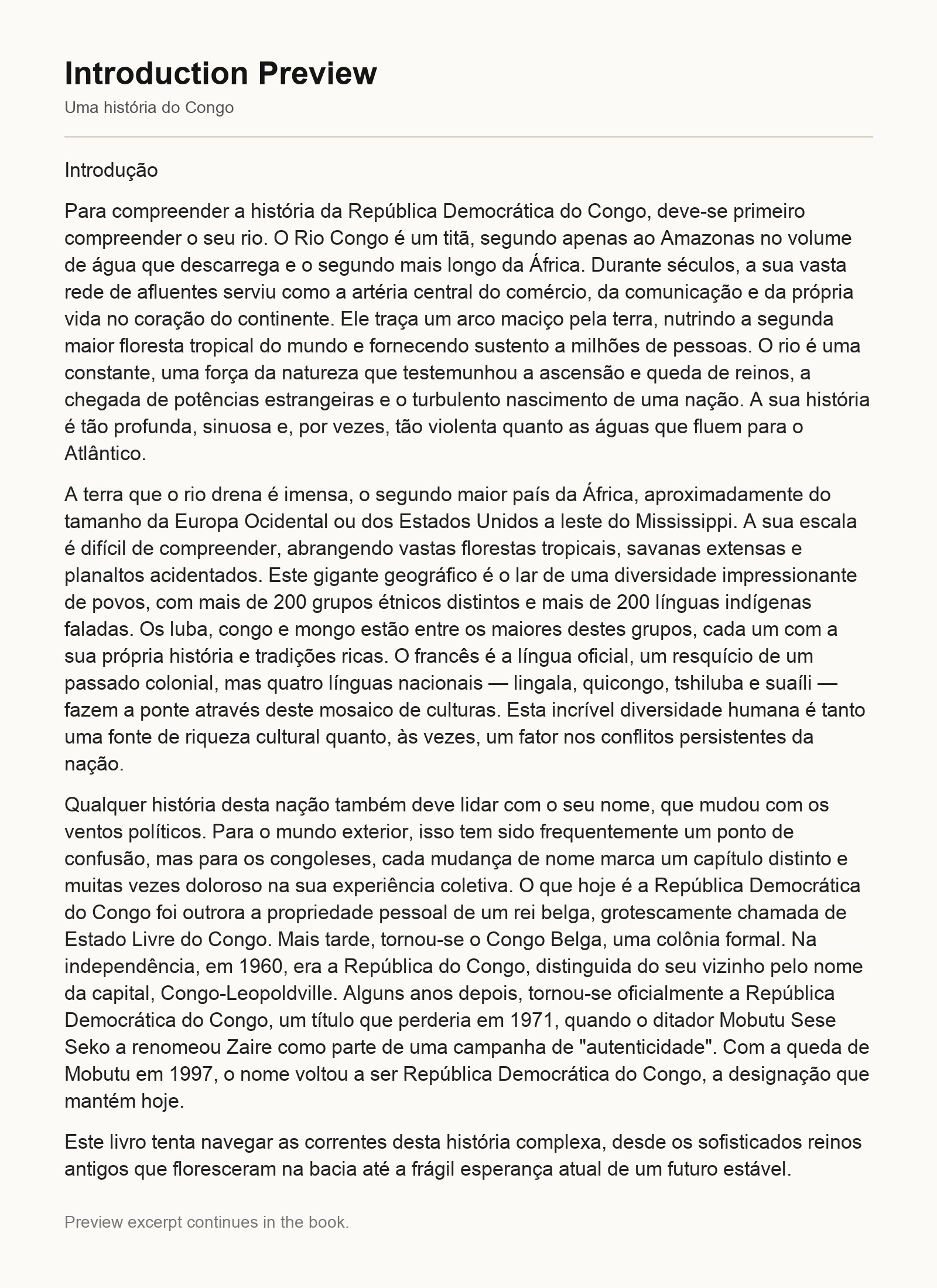 Introduction Preview

Uma história do Congo

Introdução

Para compreender a história da República Democrática do Congo, deve-se primeiro compreender o seu rio. O Rio Congo é um titã, segundo apenas ao Amazonas no volume de água que descarrega e o segundo mais longo da África. Durante séculos, a sua vasta rede de afluentes serviu como a artéria central do comércio, da comunicação e da própria vida no coração do continente. Ele traça um arco maciço pela terra, nutrindo a segunda maior floresta tropical do mundo e fornecendo sustento a milhões de pessoas. O rio é uma constante, uma força da natureza que testemunhou a ascensão e queda de reinos, a chegada de potências estrangeiras e o turbulento nascimento de uma nação. A sua história é tão profunda, sinuosa e, por vezes, tão violenta quanto as águas que fluem para o Atlântico.

A terra que o rio drena é imensa, o segundo maior país da África, aproximadamente do tamanho da Europa Ocidental ou dos Estados Unidos a leste do Mississippi. A sua escala é difícil de compreender, abrangendo vastas florestas tropicais, savanas extensas e planaltos acidentados. Este gigante geográfico é o lar de uma diversidade impressionante de povos, com mais de 200 grupos étnicos distintos e mais de 200 línguas indígenas faladas. Os luba, congo e mongo estão entre os maiores destes grupos, cada um com a sua própria história e tradições ricas. O francês é a língua oficial, um resquício de um passado colonial, mas quatro línguas nacionais — lingala, quicongo, tshiluba e suaíli — fazem a ponte através deste mosaico de culturas. Esta incrível diversidade humana é tanto uma fonte de riqueza cultural quanto, às vezes, um fator nos conflitos persistentes da nação.

Qualquer história desta nação também deve lidar com o seu nome, que mudou com os ventos políticos. Para o mundo exterior, isso tem sido frequentemente um ponto de confusão, mas para os congoleses, cada mudança de nome marca um capítulo distinto e muitas vezes doloroso na sua experiência coletiva. O que hoje é a República Democrática do Congo foi outrora a propriedade pessoal de um rei belga, grotescamente chamada de Estado Livre do Congo. Mais tarde, tornou-se o Congo Belga, uma colônia formal. Na independência, em 1960, era a República do Congo, distinguida do seu vizinho pelo nome da capital, Congo-Leopoldville. Alguns anos depois, tornou-se oficialmente a República Democrática do Congo, um título que perderia em 1971, quando o ditador Mobutu Sese Seko a renomeou Zaire como parte de uma campanha de "autenticidade". Com a queda de Mobutu em 1997, o nome voltou a ser República Democrática do Congo, a designação que mantém hoje.

Este livro tenta navegar as correntes desta história complexa, desde os sofisticados reinos antigos que floresceram na bacia até a frágil esperança atual de um futuro estável.

Preview excerpt continues in the book.